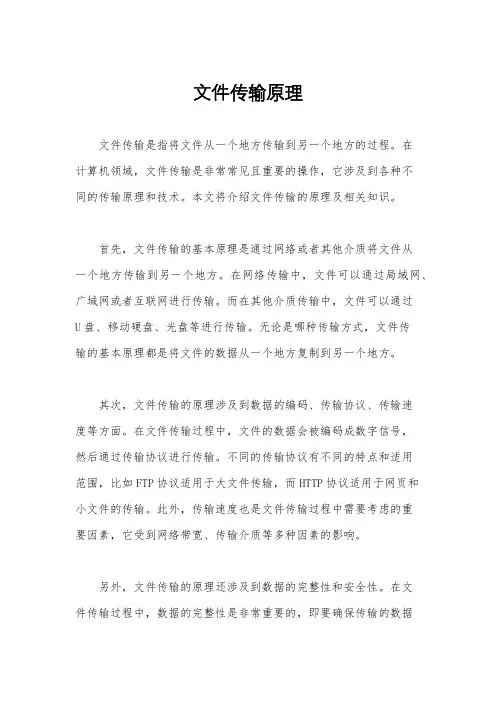 文件传输原理

文件传输是指将文件从一个地方传输到另一个地方的过程。在计算机领域，文件传输是非常常见且重要的操作，它涉及到各种不同的传输原理和技术。本文将介绍文件传输的原理及相关知识。

首先，文件传输的基本原理是通过网络或者其他介质将文件从一个地方传输到另一个地方。在网络传输中，文件可以通过局域网、广域网或者互联网进行传输。而在其他介质传输中，文件可以通过U盘、移动硬盘、光盘等进行传输。无论是哪种传输方式，文件传输的基本原理都是将文件的数据从一个地方复制到另一个地方。

其次，文件传输的原理涉及到数据的编码、传输协议、传输速度等方面。在文件传输过程中，文件的数据会被编码成数字信号，然后通过传输协议进行传输。不同的传输协议有不同的特点和适用范围，比如FTP协议适用于大文件传输，而HTTP协议适用于网页和小文件的传输。此外，传输速度也是文件传输过程中需要考虑的重要因素，它受到网络带宽、传输介质等多种因素的影响。

另外，文件传输的原理还涉及到数据的完整性和安全性。在文件传输过程中，数据的完整性是非常重要的，即要确保传输的数据